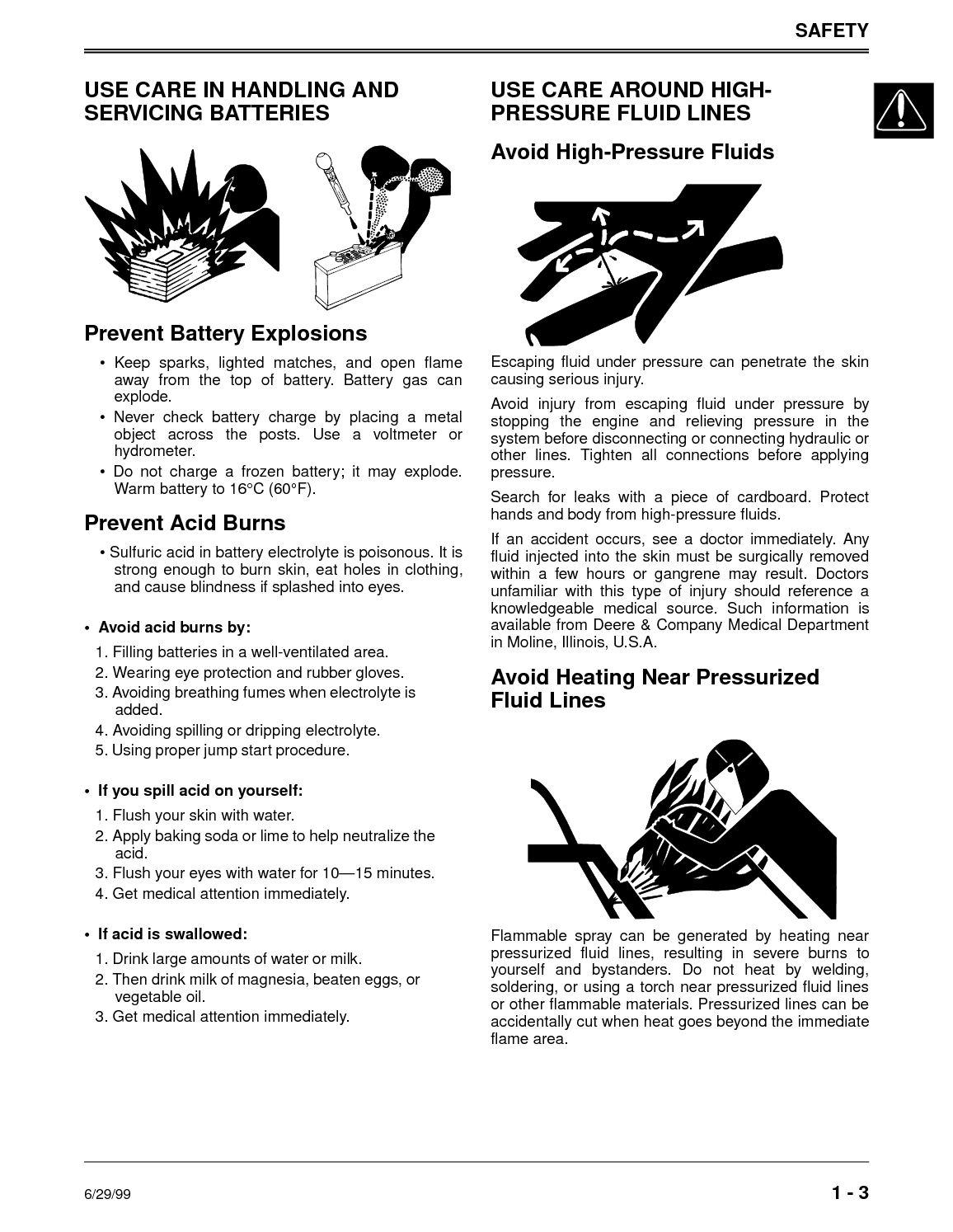 SAFETY

USE CARE IN HANDLING AND SERVICING BATTERIES

Prevent Battery Explosions

• Keep sparks, lighted matches, and open flame away from the top of battery. Battery gas can explode.
• Never check battery charge by placing a metal object across the posts. Use a voltmeter or hydrometer.
• Do not charge a frozen battery; it may explode. Warm battery to 16°C (60°F).

Prevent Acid Burns

• Sulfuric acid in battery electrolyte is poisonous. It is strong enough to burn skin, eat holes in clothing, and cause blindness if splashed into eyes.

• Avoid acid burns by:
1. Filling batteries in a well-ventilated area.
2. Wearing eye protection and rubber gloves.
3. Avoiding breathing fumes when electrolyte is added.
4. Avoiding spilling or dripping electrolyte.
5. Using proper jump start procedure.

• If you spill acid on yourself:
1. Flush your skin with water.
2. Apply baking soda or lime to help neutralize the acid.
3. Flush your eyes with water for 10—15 minutes.
4. Get medical attention immediately.

• If acid is swallowed:
1. Drink large amounts of water or milk.
2. Then drink milk of magnesia, beaten eggs, or vegetable oil.
3. Get medical attention immediately.

USE CARE AROUND HIGH-PRESSURE FLUID LINES

Avoid High-Pressure Fluids

Escaping fluid under pressure can penetrate the skin causing serious injury.

Avoid injury from escaping fluid under pressure by stopping the engine and relieving pressure in the system before disconnecting or connecting hydraulic or other lines. Tighten all connections before applying pressure.

Search for leaks with a piece of cardboard. Protect hands and body from high-pressure fluids.

If an accident occurs, see a doctor immediately. Any fluid injected into the skin must be surgically removed within a few hours or gangrene may result. Doctors unfamiliar with this type of injury should reference a knowledgeable medical source. Such information is available from Deere & Company Medical Department in Moline, Illinois, U.S.A.

Avoid Heating Near Pressurized Fluid Lines

Flammable spray can be generated by heating near pressurized fluid lines, resulting in severe burns to yourself and bystanders. Do not heat by welding, soldering, or using a torch near pressurized fluid lines or other flammable materials. Pressurized lines can be accidentally cut when heat goes beyond the immediate flame area.

6/29/99

1 - 3